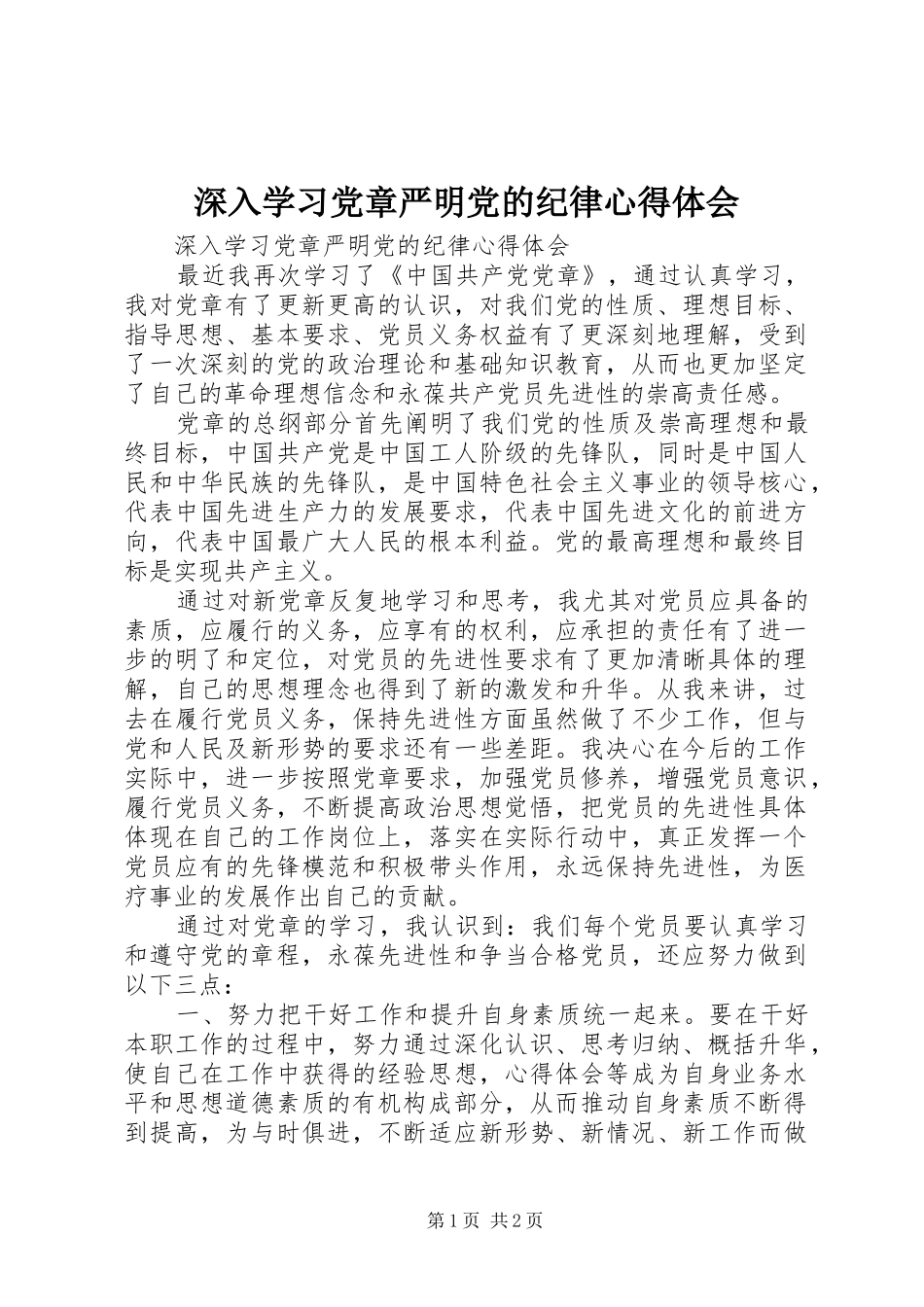 深入学习党章严明党的纪律心得体会

深入学习党章严明党的纪律心得体会

最近我再次学习了《中国共产党党章》，通过认真学习，我对党章有了更新更高的认识，对我们党的性质、理想目标、指导思想、基本要求、党员义务权益有了更深刻地理解，受到了一次深刻的党的政治理论和基础知识教育，从而也更加坚定了自己的革命理想信念和永葆共产党员先进性的崇高责任感。

党章的总纲部分首先阐明了我们党的性质及崇高理想和最终目标，中国共产党是中国工人阶级的先锋队，同时是中国人民和中华民族的先锋队，是中国特色社会主义事业的领导核心，代表中国先进生产力的发展要求，代表中国先进文化的前进方向，代表中国最广大人民的根本利益。党的最高理想和最终目标是实现共产主义。

通过对新党章反复地学习和思考，我尤其对党员应具备的素质，应履行的义务，应享有的权利，应承担的责任有了进一步的明了和定位，对党员的先进性要求有了更加清晰具体的理解，自己的思想理念也得到了新的激发和升华。从我来讲，过去在履行党员义务，保持先进性方面虽然做了不少工作，但与党和人民及新形势的要求还有一些差距。我决心在今后的工作实际中，进一步按照党章要求，加强党员修养，增强党员意识，履行党员义务，不断提高政治思想觉悟，把党员的先进性具体体现在自己的工作岗位上，落实在实际行动中，真正发挥一个党员应有的先锋模范和积极带头作用，永远保持先进性，为医疗事业的发展作出自己的贡献。

通过对党章的学习，我认识到：我们每个党员要认真学习和遵守党的章程，永葆先进性和争当合格党员，还应努力做到以下三点：

一、努力把干好工作和提升自身素质统一起来。要在干好本职工作的过程中，努力通过深化认识、思考归纳、概括升华，使自己在工作中获得的经验思想，心得体会等成为自身业务水平和思想道德素质的有机构成部分，从而推动自身素质不断得到提高，为与时俱进，不断适应新形势、新情况、新工作而做

第1页 共2页